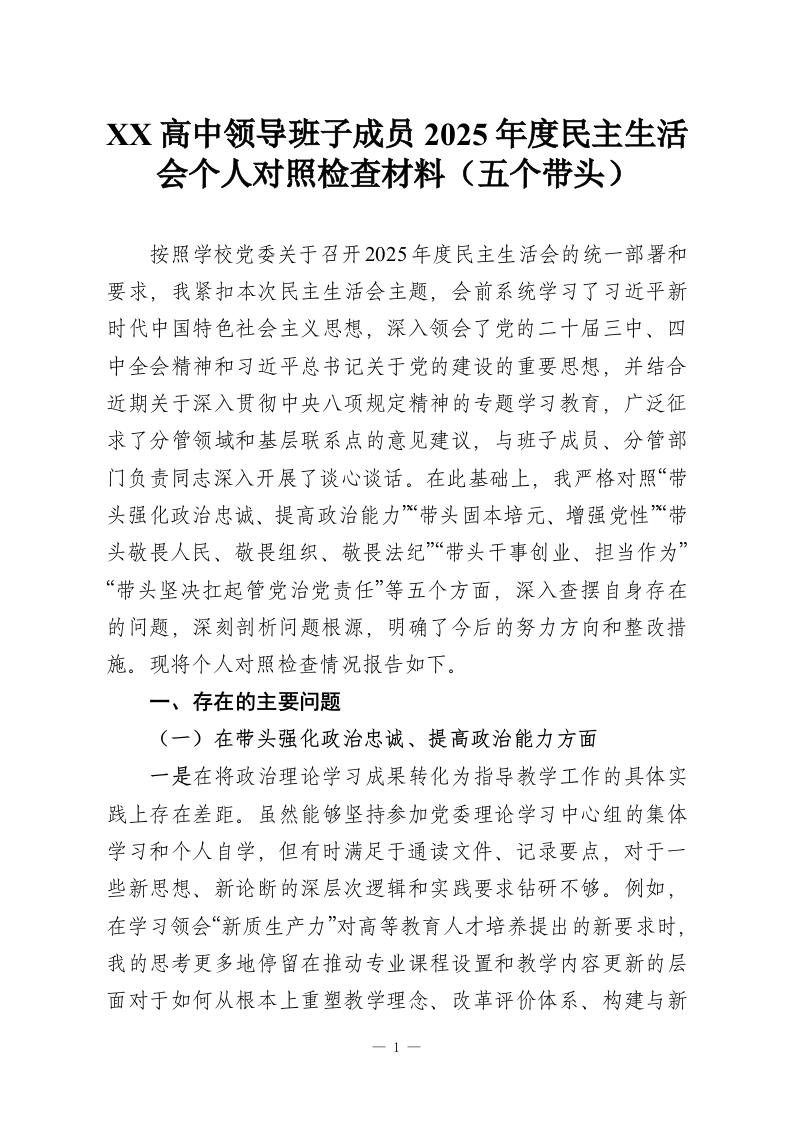 XX 高中领导班子成员 2025 年度民主生活会个人对照检查材料（五个带头）

按照学校党委关于召开2025年度民主生活会的统一部署和要求，我紧扣本次民主生活会主题，会前系统学习了习近平新时代中国特色社会主义思想，深入领会了党的二十届三中、四中全会精神和习近平总书记关于党的建设的重要思想，并结合近期关于深入贯彻中央八项规定精神的专题学习教育，广泛征求了分管领域和基层联系点的意见建议，与班子成员、分管部门负责同志深入开展了谈心谈话。在此基础上，我严格对照“带头强化政治忠诚、提高政治能力”“带头固本培元、增强党性”“带头敬畏人民、敬畏组织、敬畏法纪”“带头干事创业、担当作为”“带头坚决扛起管党治党责任”等五个方面，深入查摆自身存在的问题，深刻剖析问题根源，明确了今后的努力方向和整改措施。现将个人对照检查情况报告如下。

一、存在的主要问题

（一）在带头强化政治忠诚、提高政治能力方面

一是在将政治理论学习成果转化为指导教学工作的具体实践上存在差距。虽然能够坚持参加党委理论学习中心组的集体学习和个人自学，但有时满足于通读文件、记录要点，对于一些新思想、新论断的深层次逻辑和实践要求钻研不够。例如，在学习领会“新质生产力”对高等教育人才培养提出的新要求时，我的思考更多地停留在推动专业课程设置和教学内容更新的层面对于如何从根本上重塑教学理念、改革评价体系、构建与新

— 1 —